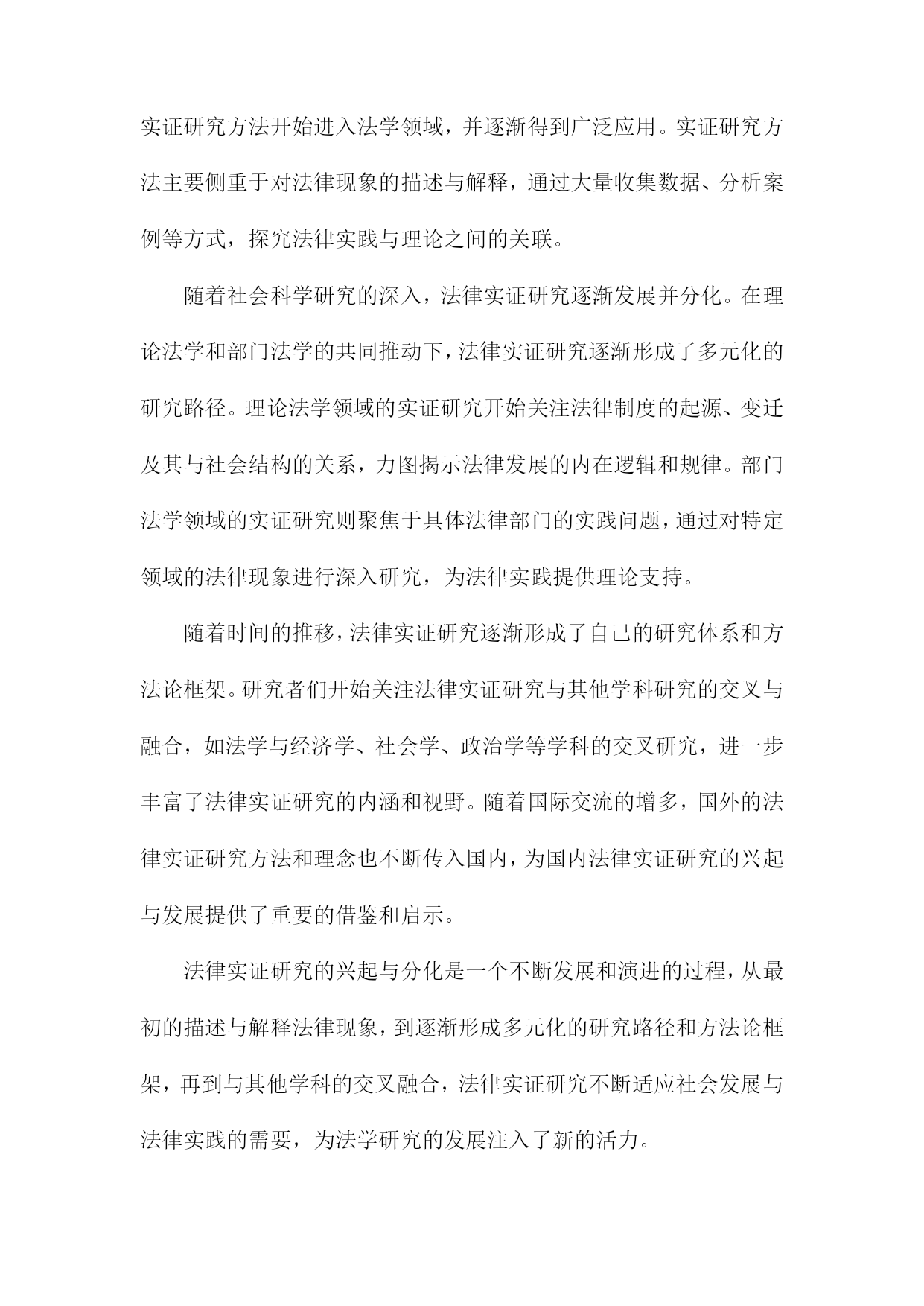 实证研究方法开始进入法学领域，并逐渐得到广泛应用。实证研究方法主要侧重于对法律现象的描述与解释，通过大量收集数据、分析案例等方式，探究法律实践与理论之间的关联。

随着社会科学研究的深入，法律实证研究逐渐发展并分化。在理论法学和部门法学的共同推动下，法律实证研究逐渐形成了多元化的研究路径。理论法学领域的实证研究开始关注法律制度的起源、变迁及其与社会结构的关系，力图揭示法律发展的内在逻辑和规律。部门法学领域的实证研究则聚焦于具体法律部门的实践问题，通过对特定领域的法律现象进行深入研究，为法律实践提供理论支持。

随着时间的推移，法律实证研究逐渐形成了自己的研究体系和方法论框架。研究者们开始关注法律实证研究与其他学科研究的交叉与融合，如法学与经济学、社会学、政治学等学科的交叉研究，进一步丰富了法律实证研究的内涵和视野。随着国际交流的增多，国外的法律实证研究方法和理念也不断传入国内，为国内法律实证研究的兴起与发展提供了重要的借鉴和启示。

法律实证研究的兴起与分化是一个不断发展和演进的过程，从最初的描述与解释法律现象，到逐渐形成多元化的研究路径和方法论框架，再到与其他学科的交叉融合，法律实证研究不断适应社会发展与法律实践的需要，为法学研究的发展注入了新的活力。